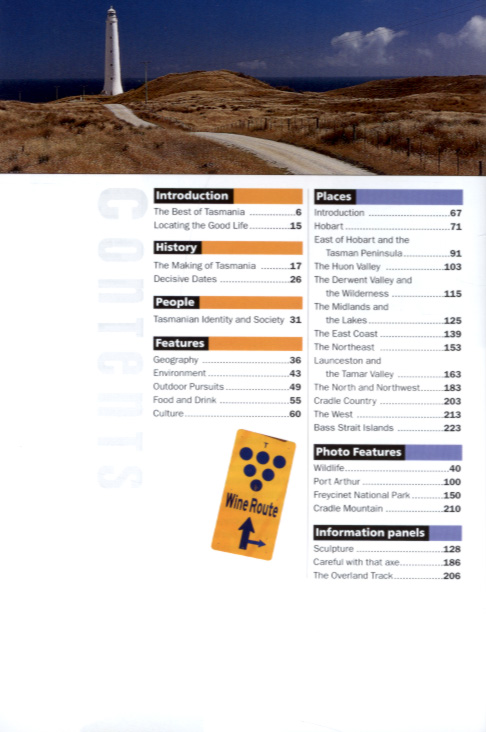 CONTENTS

Introduction
The Best of Tasmania 6
Locating the Good Life 15

History
The Making of Tasmania 17
Decisive Dates 26

People
Tasmanian Identity and Society 31

Features
Geography 36
Environment 43
Outdoor Pursuits 49
Food and Drink 55
Culture 60

Wine Route

Places
Introduction 67
Hobart 71
East of Hobart and the Tasman Peninsula 91
The Huon Valley 103
The Derwent Valley and the Wilderness 115
The Midlands and the Lakes 125
The East Coast 139
The Northeast 153
Launceston and the Tamar Valley 163
The North and Northwest 183
Cradle Country 203
The West 213
Bass Strait Islands 223

Photo Features
Wildlife 40
Port Arthur 100
Freycinet National Park 150
Cradle Mountain 210

Information panels
Sculpture 128
Careful with that axe 186
The Overland Track 206